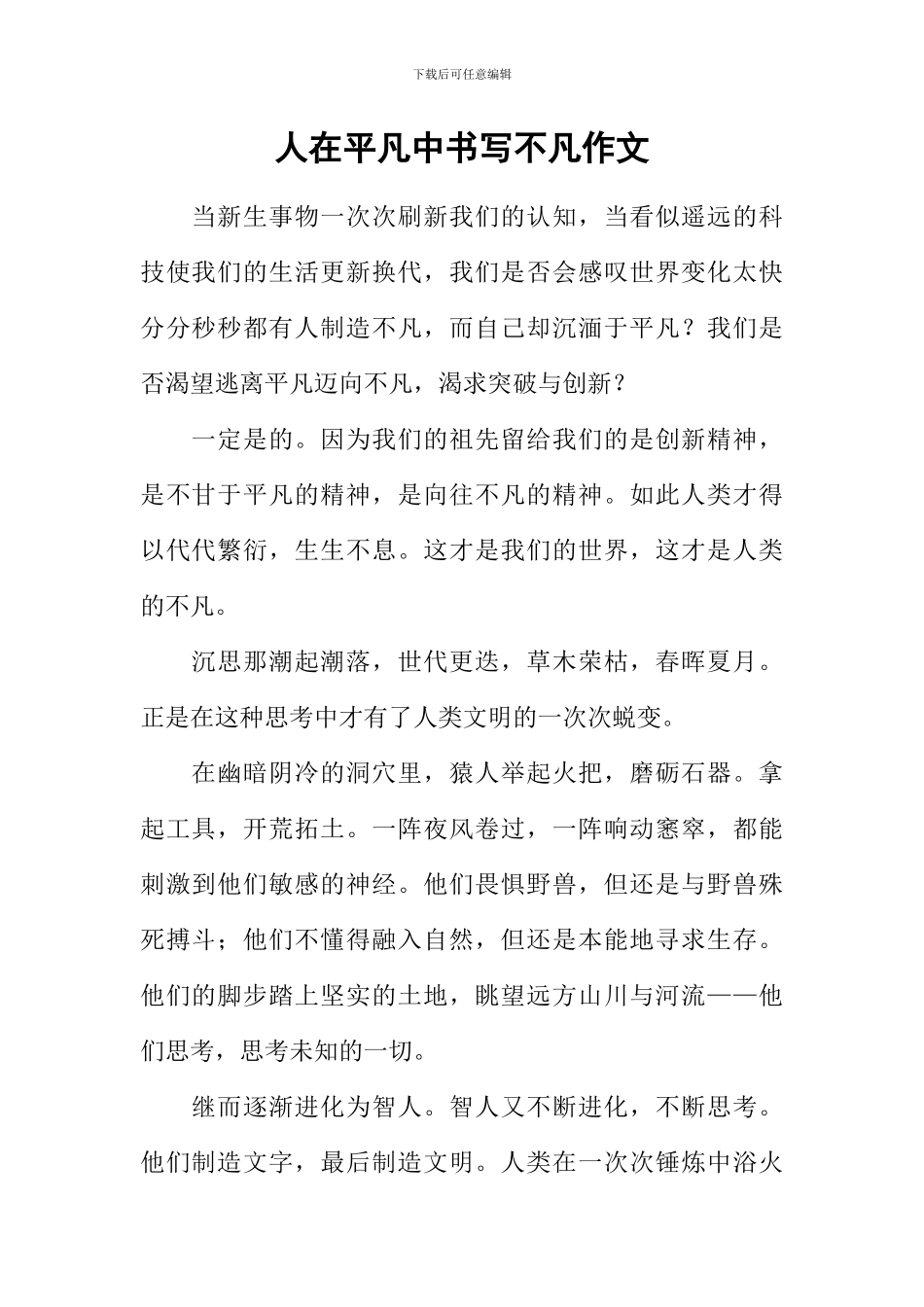 下载后可任意编辑

人在平凡中书写不凡作文

当新生事物一次次刷新我们的认知，当看似遥远的科技使我们的生活更新换代，我们是否会感叹世界变化太快分分秒秒都有人制造不凡，而自己却沉湎于平凡？我们是否渴望逃离平凡迈向不凡，渴求突破与创新？

一定是的。因为我们的祖先留给我们的是创新精神，是不甘于平凡的精神，是向往不凡的精神。如此人类才得以代代繁衍，生生不息。这才是我们的世界，这才是人类的不凡。

沉思那潮起潮落，世代更迭，草木荣枯，春晖夏月。正是在这种思考中才有了人类文明的一次次蜕变。

在幽暗阴冷的洞穴里，猿人举起火把，磨砺石器。拿起工具，开荒拓土。一阵夜风卷过，一阵响动窸窣，都能刺激到他们敏感的神经。他们畏惧野兽，但还是与野兽殊死搏斗；他们不懂得融入自然，但还是本能地寻求生存。他们的脚步踏上坚实的土地，眺望远方山川与河流——他们思考，思考未知的一切。

继而逐渐进化为智人。智人又不断进化，不断思考。他们制造文字，最后制造文明。人类在一次次锤炼中浴火